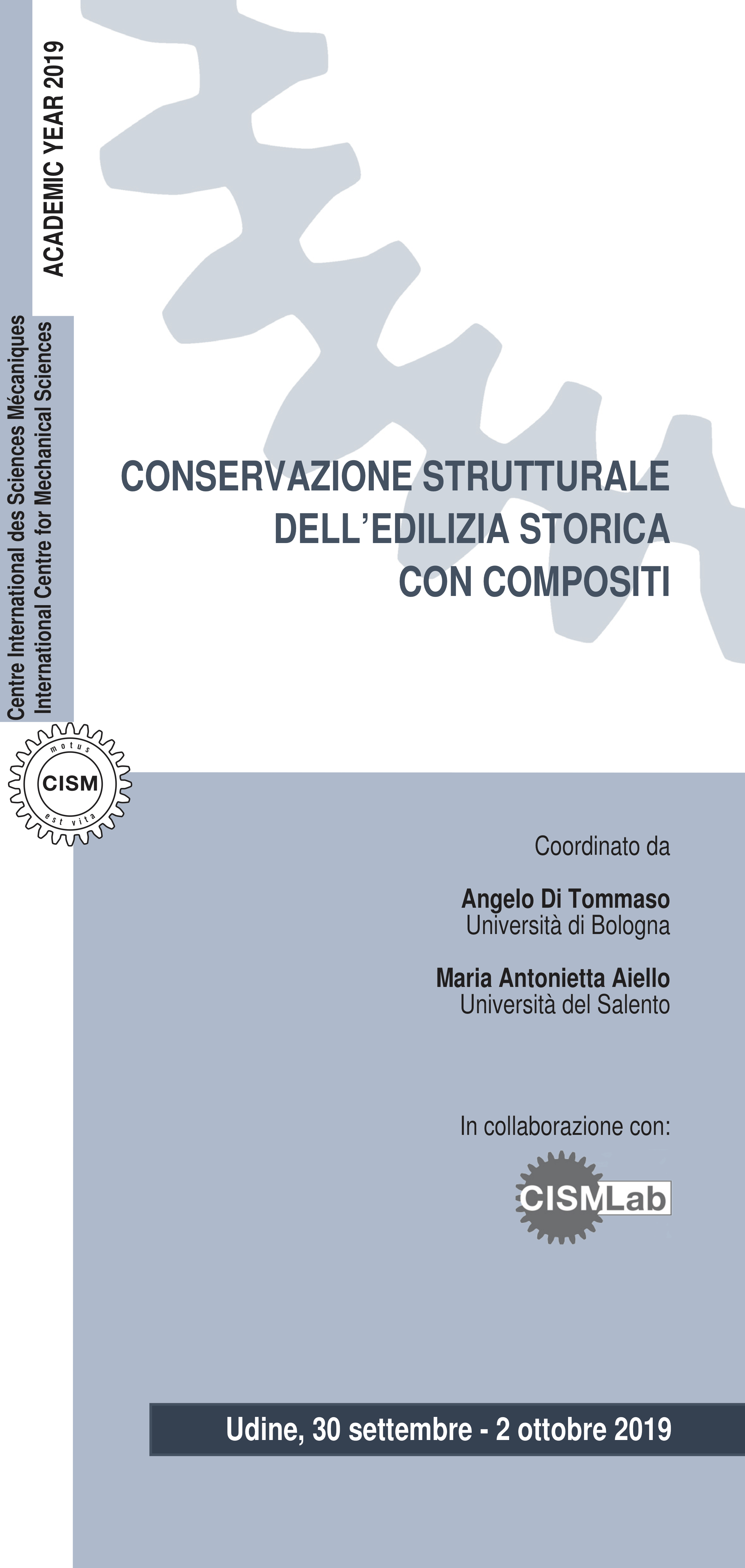 ACADEMIC YEAR 2019

Centre International des Sciences Mécaniques
International Centre for Mechanical Sciences

motus
CISM
est vita

CONSERVAZIONE STRUTTURALE
DELL'EDILIZIA STORICA
CON COMPOSITI

Coordinato da

Angelo Di Tommaso
Università di Bologna

Maria Antonietta Aiello
Università del Salento

In collaborazione con:

CISMLab

Udine, 30 settembre - 2 ottobre 2019